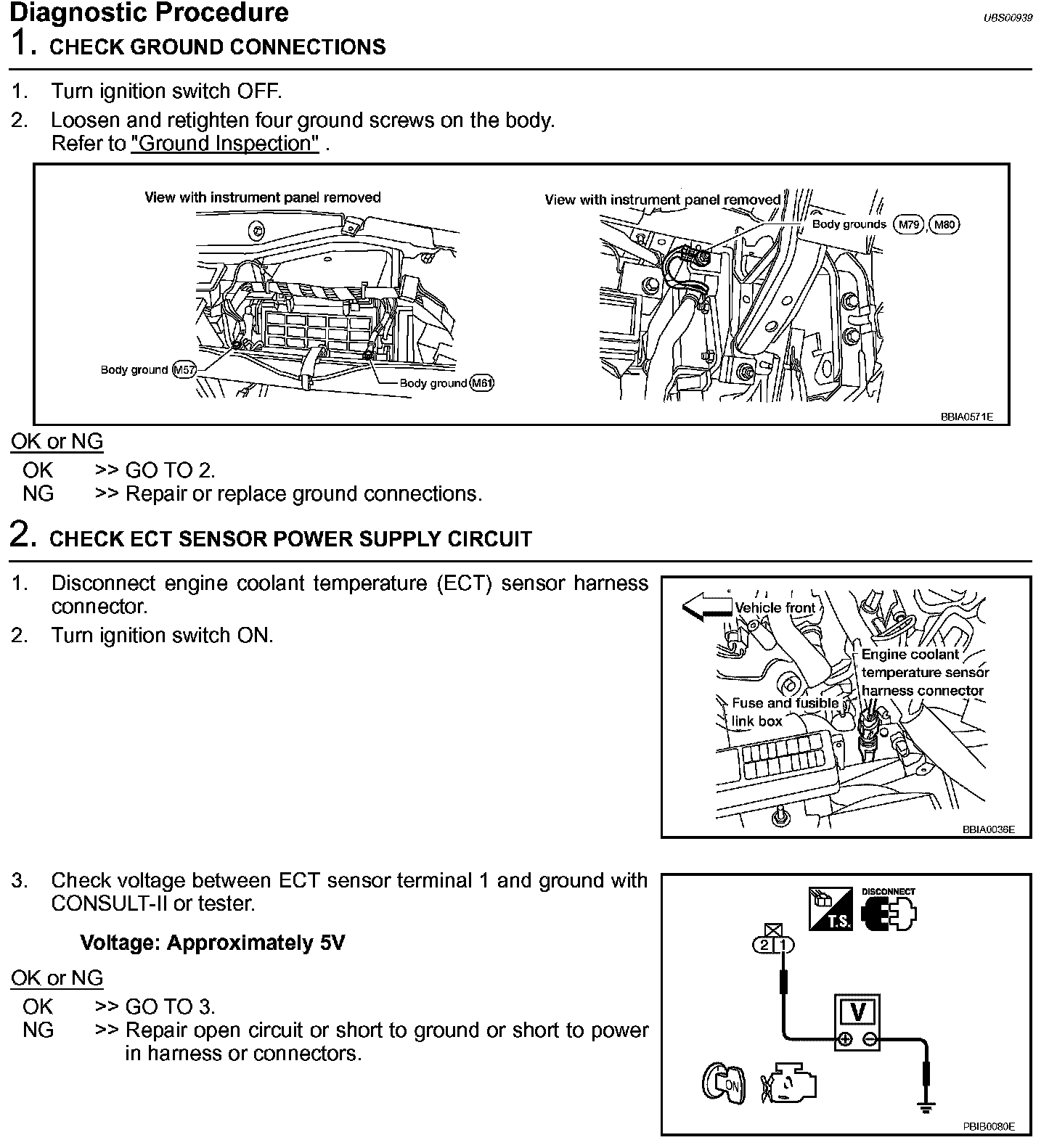 Diagnostic Procedure

UBS00939

1. CHECK GROUND CONNECTIONS

1. Turn ignition switch OFF.
2. Loosen and retighten four ground screws on the body. Refer to "Ground Inspection" .

View with instrument panel removed

Body ground M57

Body ground M61

View with instrument panel removed

Body grounds M79, M80

BBIA0571E

OK or NG

OK >> GO TO 2.
NG >> Repair or replace ground connections.

2. CHECK ECT SENSOR POWER SUPPLY CIRCUIT

1. Disconnect engine coolant temperature (ECT) sensor harness connector.
2. Turn ignition switch ON.

Vehicle front

Engine coolant temperature sensor harness connector

Fuse and fusible link box

BBIA0036E

3. Check voltage between ECT sensor terminal 1 and ground with CONSULT-II or tester.

Voltage: Approximately 5V

OK or NG

OK >> GO TO 3.
NG >> Repair open circuit or short to ground or short to power in harness or connectors.

T.S.

DISCONNECT

2 1

V

ON

PBIB0080E